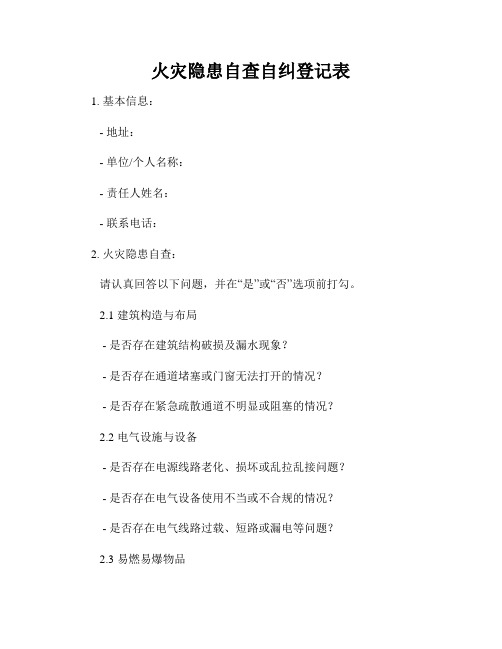 火灾隐患自查自纠登记表

1. 基本信息：

- 地址：

- 单位/个人名称：

- 责任人姓名：

- 联系电话：

2. 火灾隐患自查：

请认真回答以下问题，并在“是”或“否”选项前打勾。

2.1 建筑构造与布局

- 是否存在建筑结构破损及漏水现象？

- 是否存在通道堵塞或门窗无法打开的情况？

- 是否存在紧急疏散通道不明显或阻塞的情况？

2.2 电气设施与设备

- 是否存在电源线路老化、损坏或乱拉乱接问题？

- 是否存在电气设备使用不当或不合规的情况？

- 是否存在电气线路过载、短路或漏电等问题？

2.3 易燃易爆物品